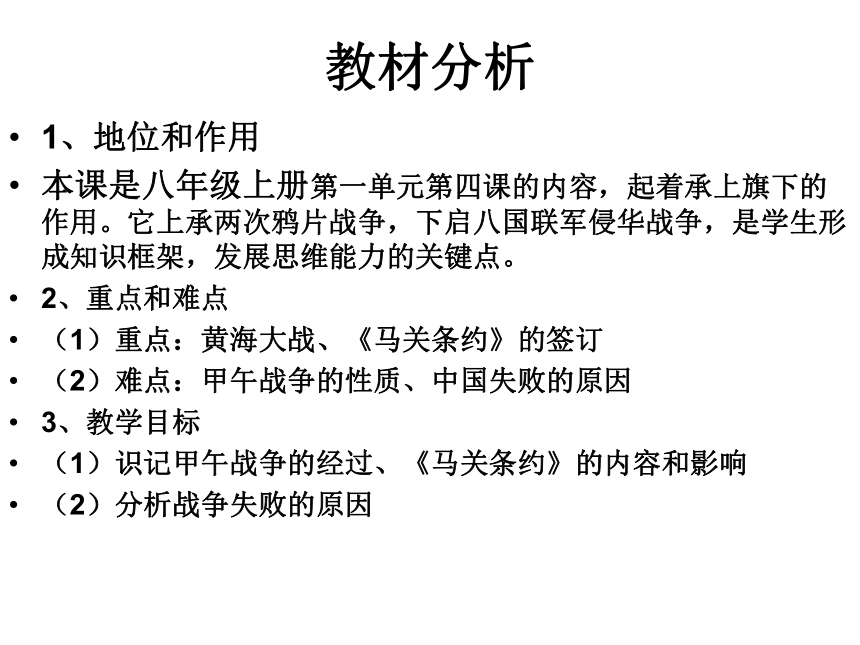 教材分析

• 1、地位和作用

• 本课是八年级上册第一单元第四课的内容，起着承上旗下的作用。它上承两次鸦片战争，下启八国联军侵华战争，是学生形成知识框架，发展思维能力的关键点。

• 2、重点和难点

• （1）重点：黄海大战、《马关条约》的签订

• （2）难点：甲午战争的性质、中国失败的原因

• 3、教学目标

• （1）识记甲午战争的经过、《马关条约》的内容和影响

• （2）分析战争失败的原因